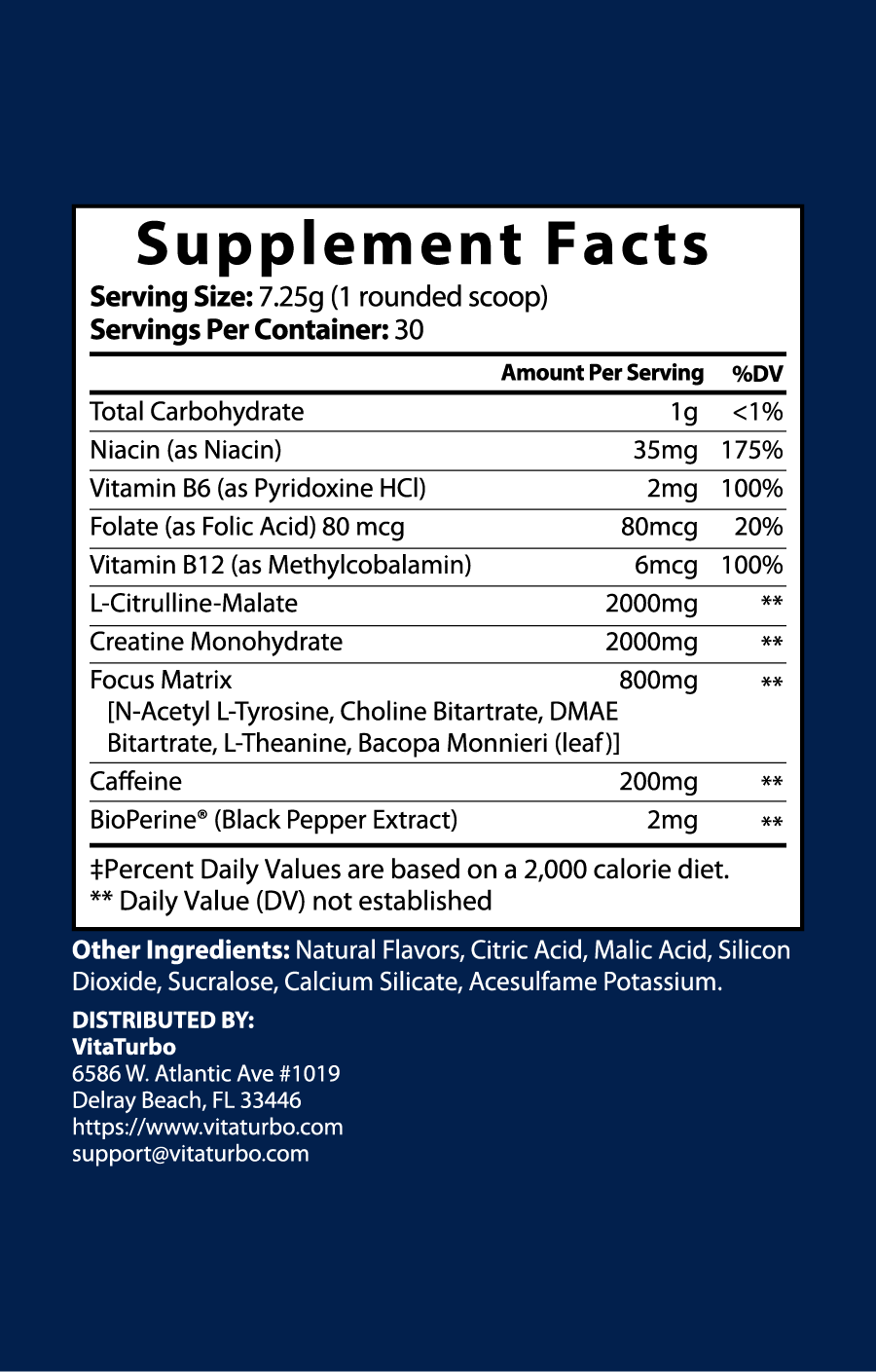 Supplement Facts

Serving Size: 7.25g (1 rounded scoop)
Servings Per Container: 30

|  | Amount Per Serving | %DV |
|---|---|---|
| Total Carbohydrate | 1g | <1% |
| Niacin (as Niacin) | 35mg | 175% |
| Vitamin B6 (as Pyridoxine HCl) | 2mg | 100% |
| Folate (as Folic Acid) 80 mcg | 80mcg | 20% |
| Vitamin B12 (as Methylcobalamin) | 6mcg | 100% |
| L-Citrulline-Malate | 2000mg | ** |
| Creatine Monohydrate | 2000mg | ** |
| Focus Matrix [N-Acetyl L-Tyrosine, Choline Bitartrate, DMAE Bitartrate, L-Theanine, Bacopa Monnieri (leaf)] | 800mg | ** |
| Caffeine | 200mg | ** |
| BioPerine® (Black Pepper Extract) | 2mg | ** |

‡Percent Daily Values are based on a 2,000 calorie diet.
** Daily Value (DV) not established

Other Ingredients: Natural Flavors, Citric Acid, Malic Acid, Silicon Dioxide, Sucralose, Calcium Silicate, Acesulfame Potassium.

DISTRIBUTED BY:
VitaTurbo
6586 W. Atlantic Ave #1019
Delray Beach, FL 33446
https://www.vitaturbo.com
support@vitaturbo.com